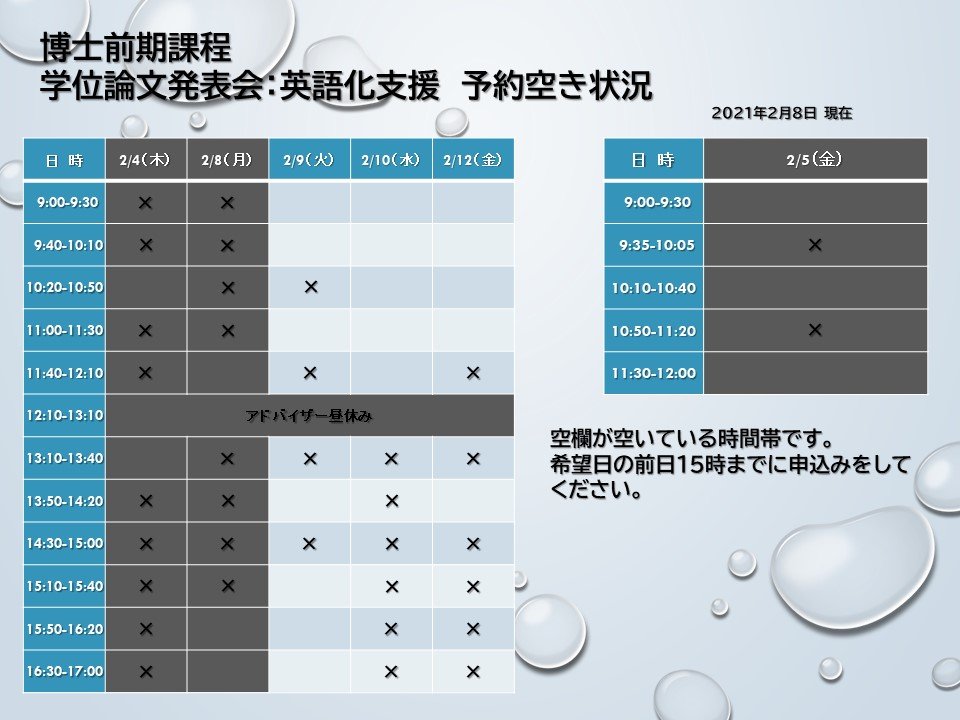 博士前期課程
学位論文発表会:英語化支援　予約空き状況

2021年2月8日 現在

| 日　時 | 2/4(木) | 2/8(月) | 2/9(火) | 2/10(水) | 2/12(金) |
|---|---|---|---|---|---|
| 9:00-9:30 | × | × | | | |
| 9:40-10:10 | × | × | | | |
| 10:20-10:50 | | × | × | | |
| 11:00-11:30 | × | × | | | |
| 11:40-12:10 | × | | × | | × |
| 12:10-13:10 | アドバイザー昼休み | | | | |
| 13:10-13:40 | | × | × | × | × |
| 13:50-14:20 | × | × | | × | |
| 14:30-15:00 | × | × | × | × | × |
| 15:10-15:40 | × | × | | × | × |
| 15:50-16:20 | × | | | × | × |
| 16:30-17:00 | × | | | × | × |

| 日　時 | 2/5(金) |
|---|---|
| 9:00-9:30 | |
| 9:35-10:05 | × |
| 10:10-10:40 | |
| 10:50-11:20 | × |
| 11:30-12:00 | |

空欄が空いている時間帯です。
希望日の前日15時までに申込みをしてください。